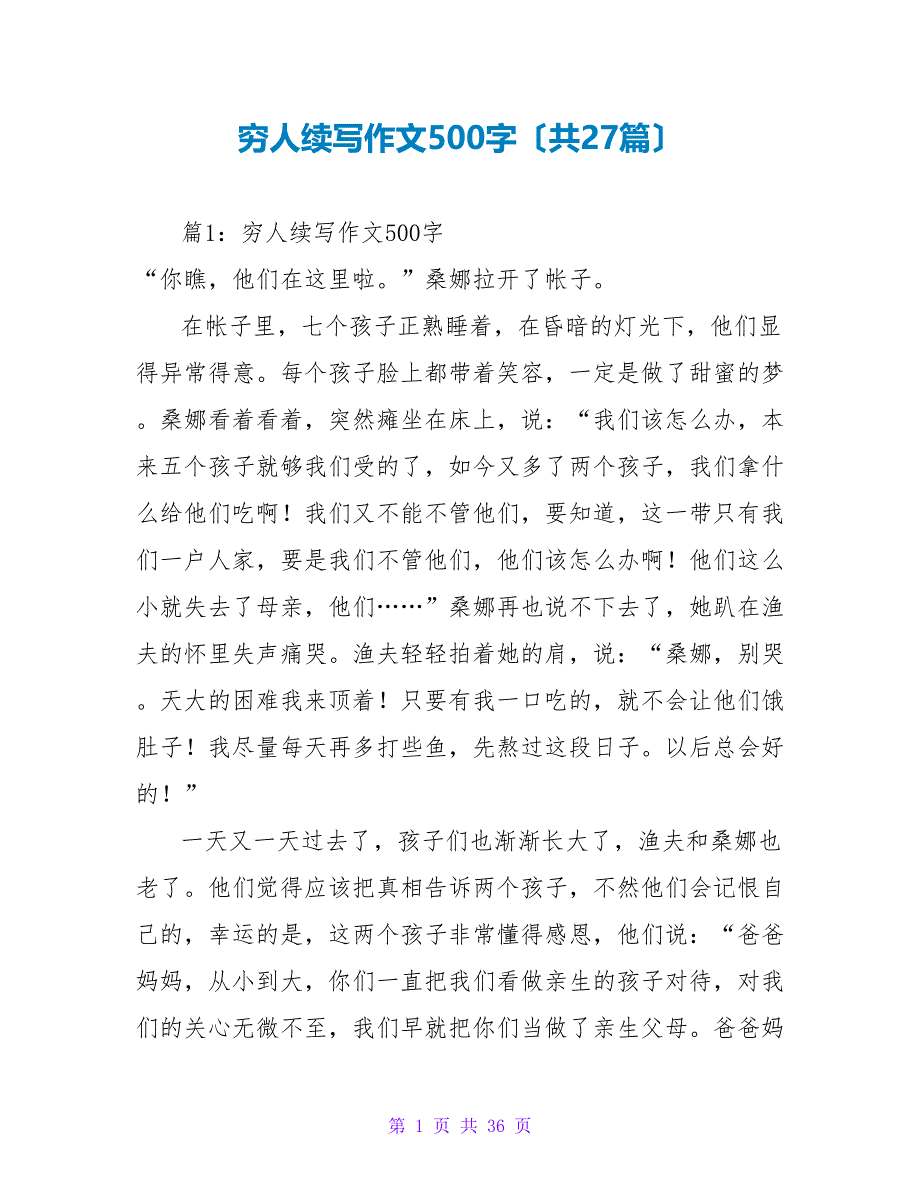 穷人续写作文500字〔共27篇〕

篇1：穷人续写作文500字

“你瞧，他们在这里啦。”桑娜拉开了帐子。

在帐子里，七个孩子正熟睡着，在昏暗的灯光下，他们显得异常得意。每个孩子脸上都带着笑容，一定是做了甜蜜的梦。桑娜看着看着，突然瘫坐在床上，说：“我们该怎么办，本来五个孩子就够我们受的了，如今又多了两个孩子，我们拿什么给他们吃啊！我们又不能不管他们，要知道，这一带只有我们一户人家，要是我们不管他们，他们该怎么办啊！他们这么小就失去了母亲，他们……”桑娜再也说不下去了，她趴在渔夫的怀里失声痛哭。渔夫轻轻拍着她的肩，说：“桑娜，别哭。天大的困难我来顶着！只要有我一口吃的，就不会让他们饿肚子！我尽量每天再多打些鱼，先熬过这段日子。以后总会好的！”

一天又一天过去了，孩子们也渐渐长大了，渔夫和桑娜也老了。他们觉得应该把真相告诉两个孩子，不然他们会记恨自己的，幸运的是，这两个孩子非常懂得感恩，他们说：“爸爸妈妈，从小到大，你们一直把我们看做亲生的孩子对待，对我们的关心无微不至，我们早就把你们当做了亲生父母。爸爸妈

第 1 页 共 36 页